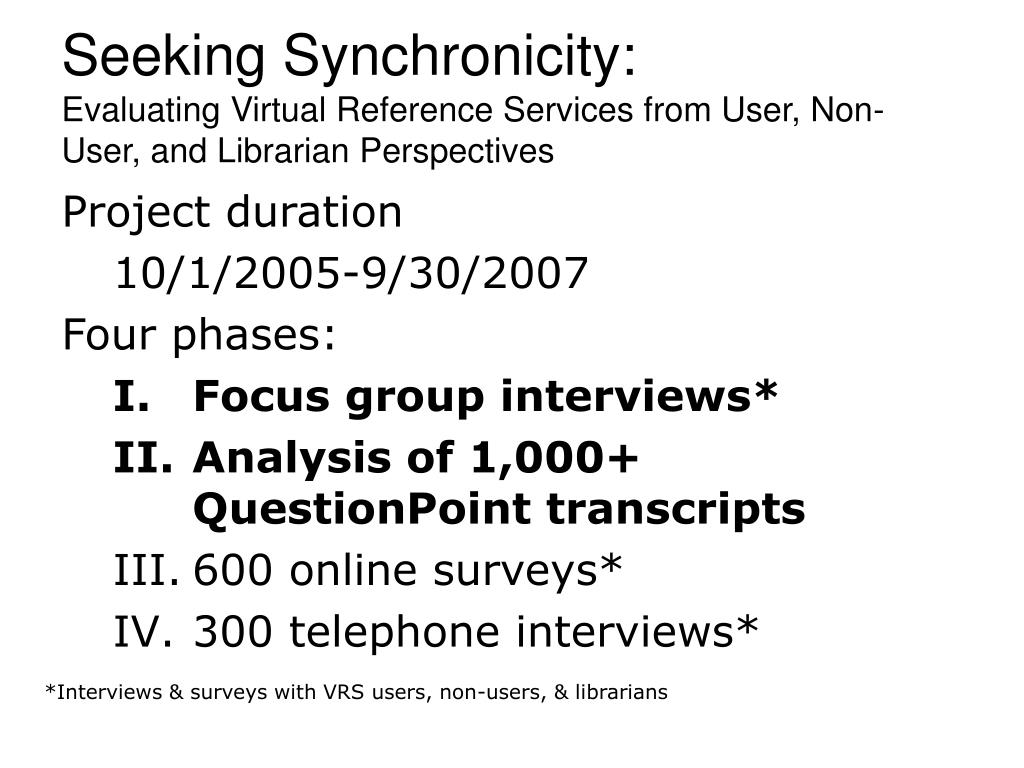 Seeking Synchronicity:
Evaluating Virtual Reference Services from User, Non-User, and Librarian Perspectives

Project duration

10/1/2005-9/30/2007

Four phases:

I. Focus group interviews*

II. Analysis of 1,000+ QuestionPoint transcripts

III. 600 online surveys*

IV. 300 telephone interviews*

*Interviews & surveys with VRS users, non-users, & librarians